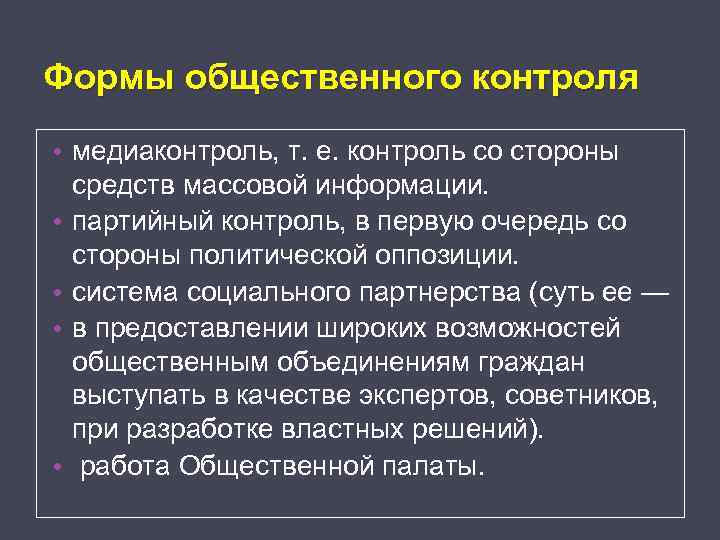 Формы общественного контроля

• медиаконтроль, т. е. контроль со стороны средств массовой информации.
• партийный контроль, в первую очередь со стороны политической оппозиции.
• система социального партнерства (суть ее —
• в предоставлении широких возможностей общественным объединениям граждан выступать в качестве экспертов, советников, при разработке властных решений).
• работа Общественной палаты.